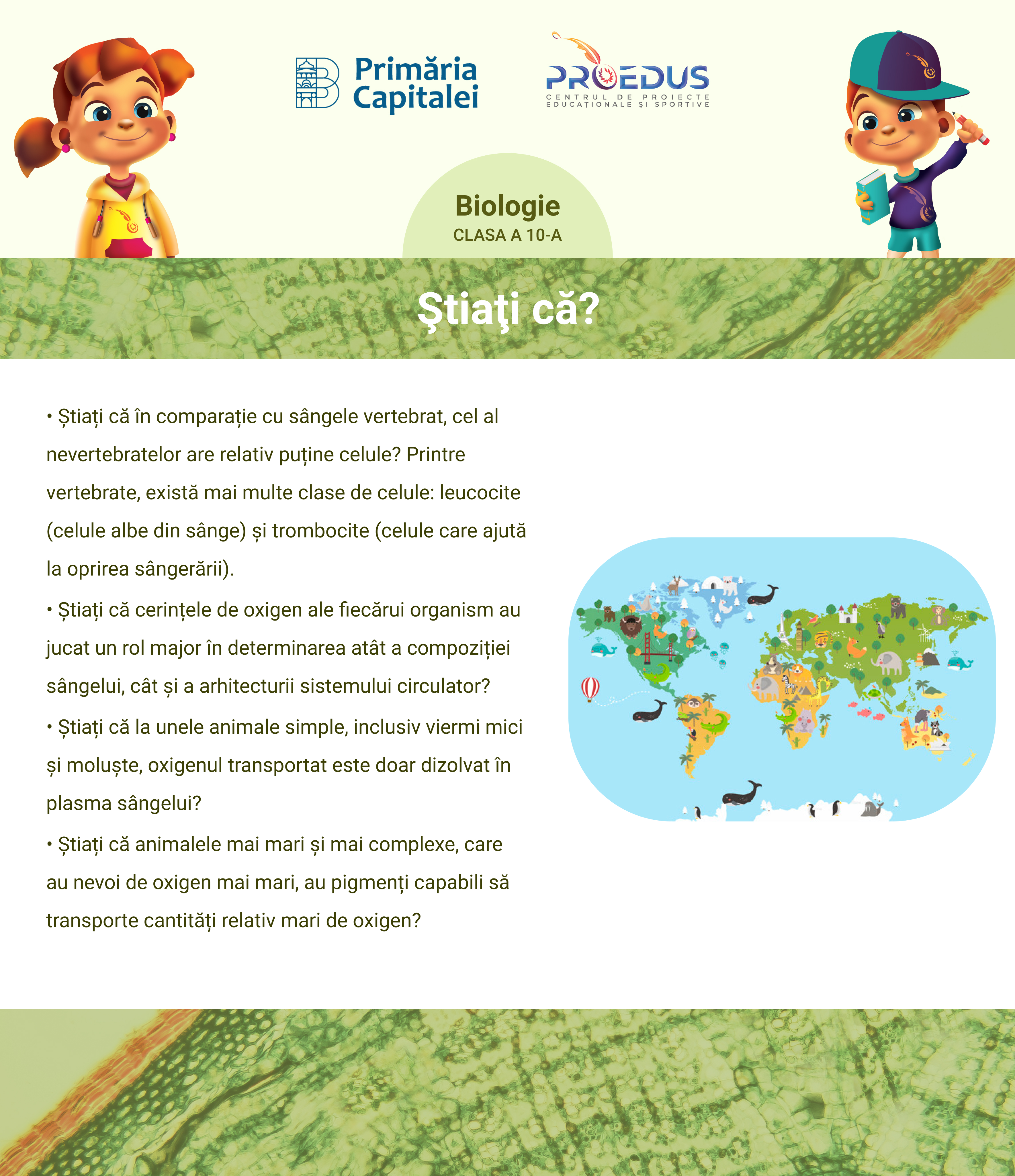 Primăria Capitalei

PROEDUS
CENTRUL DE PROIECTE EDUCAȚIONALE ȘI SPORTIVE

Biologie
CLASA A 10-A

Ştiaţi că?

• Știați că în comparație cu sângele vertebrat, cel al nevertebratelor are relativ puține celule? Printre vertebrate, există mai multe clase de celule: leucocite (celule albe din sânge) și trombocite (celule care ajută la oprirea sângerării).

• Știați că cerințele de oxigen ale fiecărui organism au jucat un rol major în determinarea atât a compoziției sângelui, cât și a arhitecturii sistemului circulator?

• Știați că la unele animale simple, inclusiv viermi mici și moluște, oxigenul transportat este doar dizolvat în plasma sângelui?

• Știați că animalele mai mari și mai complexe, care au nevoi de oxigen mai mari, au pigmenți capabili să transporte cantități relativ mari de oxigen?